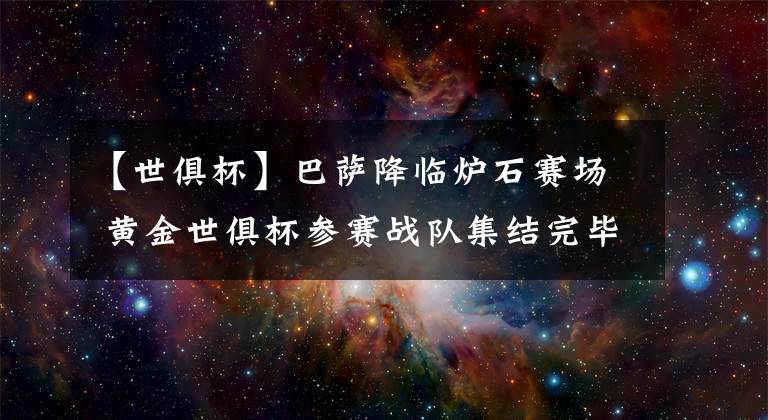 【世俱杯】巴萨降临炉石赛场
黄金世俱杯参赛战队集结完毕